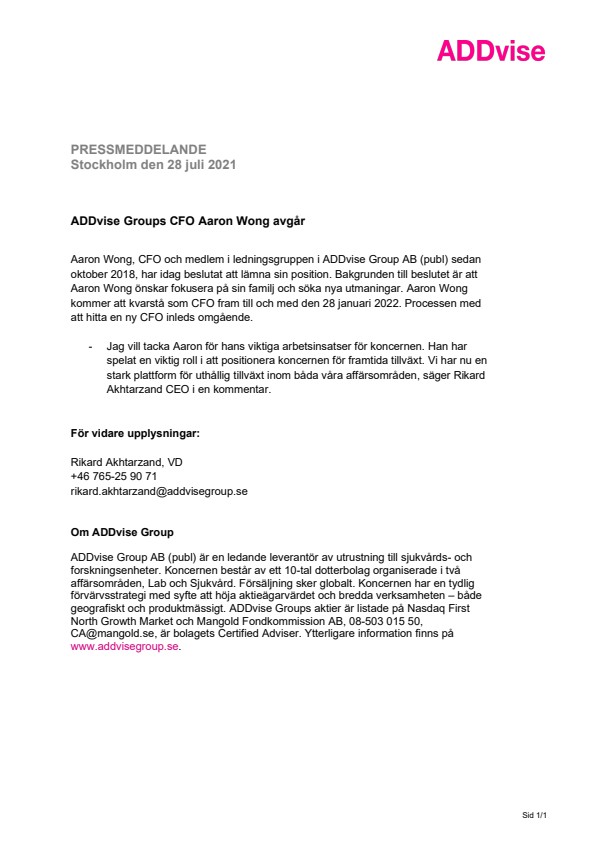 ADDvise

PRESSMEDDELANDE
Stockholm den 28 juli 2021

ADDvise Groups CFO Aaron Wong avgår

Aaron Wong, CFO och medlem i ledningsgruppen i ADDvise Group AB (publ) sedan oktober 2018, har idag beslutat att lämna sin position. Bakgrunden till beslutet är att Aaron Wong önskar fokusera på sin familj och söka nya utmaningar. Aaron Wong kommer att kvarstå som CFO fram till och med den 28 januari 2022. Processen med att hitta en ny CFO inleds omgående.

- Jag vill tacka Aaron för hans viktiga arbetsinsatser för koncernen. Han har spelat en viktig roll i att positionera koncernen för framtida tillväxt. Vi har nu en stark plattform för uthållig tillväxt inom båda våra affärsområden, säger Rikard Akhtarzand CEO i en kommentar.

För vidare upplysningar:

Rikard Akhtarzand, VD
+46 765-25 90 71
rikard.akhtarzand@addvisegroup.se

Om ADDvise Group

ADDvise Group AB (publ) är en ledande leverantör av utrustning till sjukvårds- och forskningsenheter. Koncernen består av ett 10-tal dotterbolag organiserade i två affärsområden, Lab och Sjukvård. Försäljning sker globalt. Koncernen har en tydlig förvärvsstrategi med syfte att höja aktieägarvärdet och bredda verksamheten – både geografiskt och produktmässigt. ADDvise Groups aktier är listade på Nasdaq First North Growth Market och Mangold Fondkommission AB, 08-503 015 50, CA@mangold.se, är bolagets Certified Adviser. Ytterligare information finns på www.addvisegroup.se.

Sid 1/1